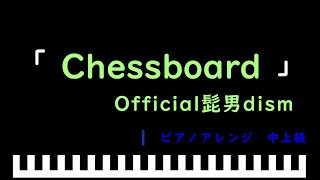 「 Chessboard 」

Official髭男dism

| ピアノアレンジ　中上級